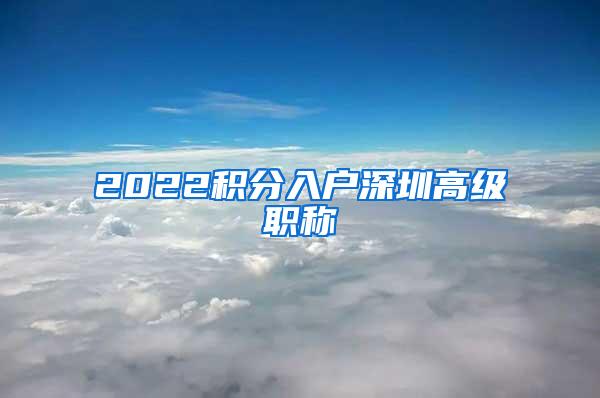 2022积分入户深圳高级职称